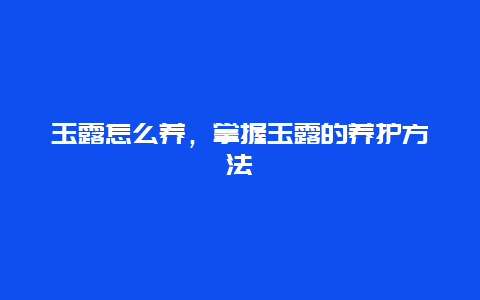 玉露怎么养，掌握玉露的养护方法